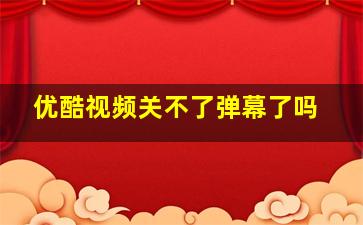 优酷视频关不了弹幕了吗